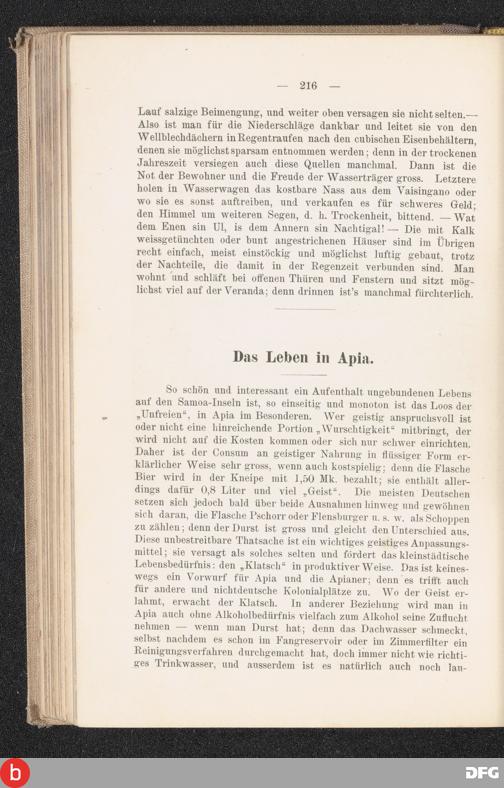 — 216 —

Lauf salzige Beimengung, und weiter oben versagen sie nicht selten.— Also ist man für die Niederschläge dankbar und leitet sie von den Wellblechdächern in Regentraufen nach den cubischen Eisenbehältern, denen sie möglichst sparsam entnommen werden; denn in der trockenen Jahreszeit versiegen auch diese Quellen manchmal. Dann ist die Not der Bewohner und die Freude der Wasserträger gross. Letztere holen in Wasserwagen das kostbare Nass aus dem Vaisingano oder wo sie es sonst auftreiben, und verkaufen es für schweres Geld; den Himmel um weiteren Segen, d. h. Trockenheit, bittend. — Wat dem Enen sin Ul, is dem Annern sin Nachtigal! — Die mit Kalk weissgetünchten oder bunt angestrichenen Häuser sind im Übrigen recht einfach, meist einstöckig und möglichst luftig gebaut, trotz der Nachteile, die damit in der Regenzeit verbunden sind. Man wohnt und schläft bei offenen Thüren und Fenstern und sitzt möglichst viel auf der Veranda; denn drinnen ist's manchmal fürchterlich.

Das Leben in Apia.

So schön und interessant ein Aufenthalt ungebundenen Lebens auf den Samoa-Inseln ist, so einseitig und monoton ist das Loos der „Unfreien", in Apia im Besonderen. Wer geistig anspruchsvoll ist oder nicht eine hinreichende Portion „Wurschtigkeit" mitbringt, der wird nicht auf die Kosten kommen oder sich nur schwer einrichten. Daher ist der Consum an geistiger Nahrung in flüssiger Form erklärlicher Weise sehr gross, wenn auch kostspielig; denn die Flasche Bier wird in der Kneipe mit 1,50 Mk. bezahlt; sie enthält allerdings dafür 0,8 Liter und viel „Geist". Die meisten Deutschen setzen sich jedoch bald über beide Ausnahmen hinweg und gewöhnen sich daran, die Flasche Pschorr oder Flensburger u. s. w. als Schoppen zu zählen; denn der Durst ist gross und gleicht den Unterschied aus. Diese unbestreitbare Thatsache ist ein wichtiges geistiges Anpassungsmittel; sie versagt als solches selten und fördert das kleinstädtische Lebensbedürfnis: den „Klatsch" in produktiver Weise. Das ist keineswegs ein Vorwurf für Apia und die Apianer; denn es trifft auch für andere und nichtdeutsche Kolonialplätze zu. Wo der Geist erlahmt, erwacht der Klatsch. In anderer Beziehung wird man in Apia auch ohne Alkoholbedürfnis vielfach zum Alkohol seine Zuflucht nehmen — wenn man Durst hat; denn das Dachwasser schmeckt, selbst nachdem es schon im Fangreservoir oder im Zimmerfilter ein Reinigungsverfahren durchgemacht hat, doch immer nicht wie richtiges Trinkwasser, und ausserdem ist es natürlich auch noch lau-

DFG